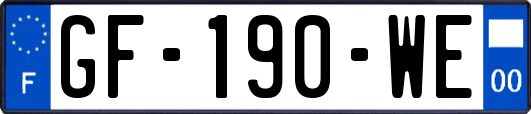 F
GF-190-WE
00